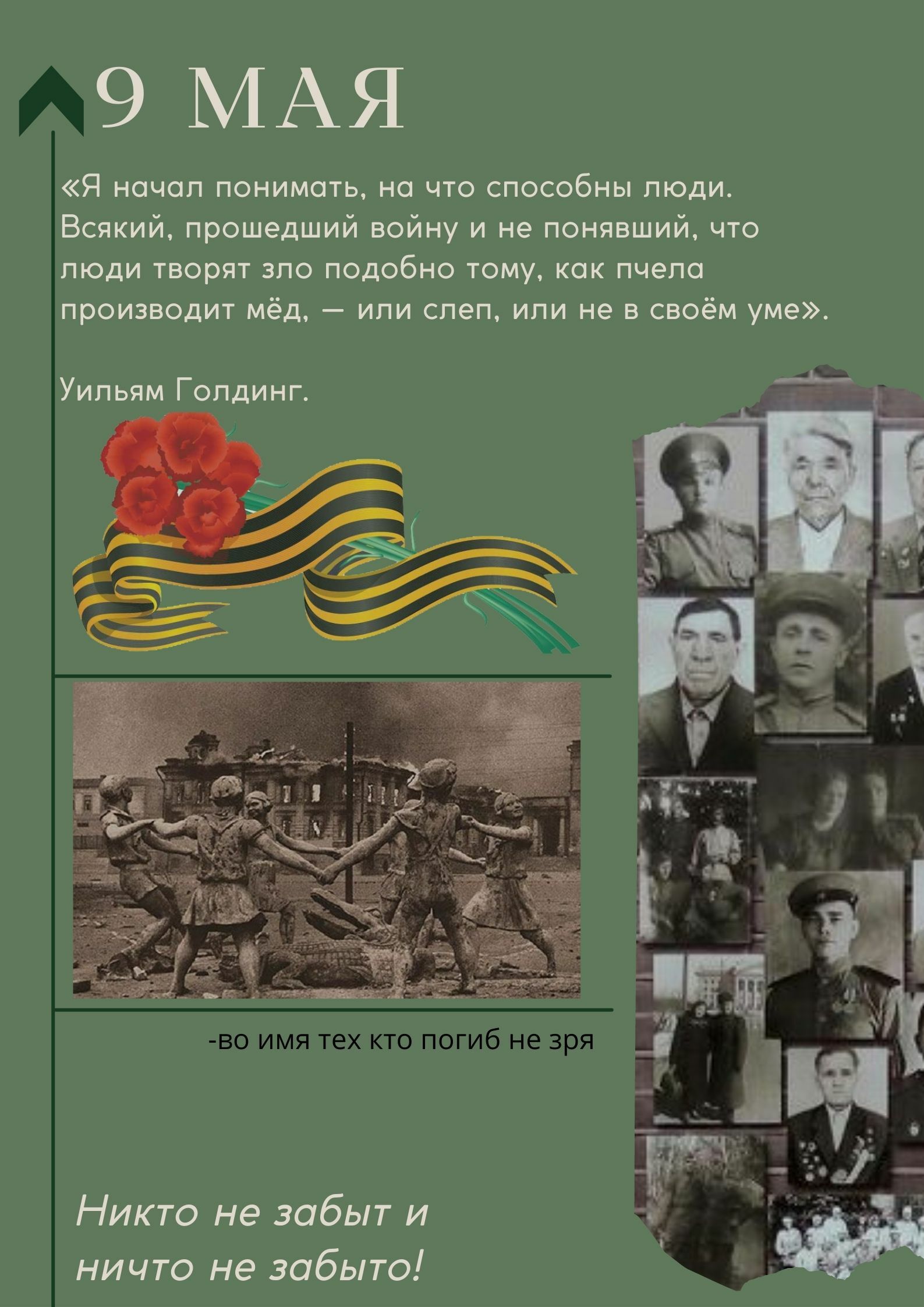 9 МАЯ

«Я начал понимать, на что способны люди. Всякий, прошедший войну и не понявший, что люди творят зло подобно тому, как пчела производит мёд, — или слеп, или не в своём уме».

Уильям Голдинг.

-во имя тех кто погиб не зря

Никто не забыт и
ничто не забыто!